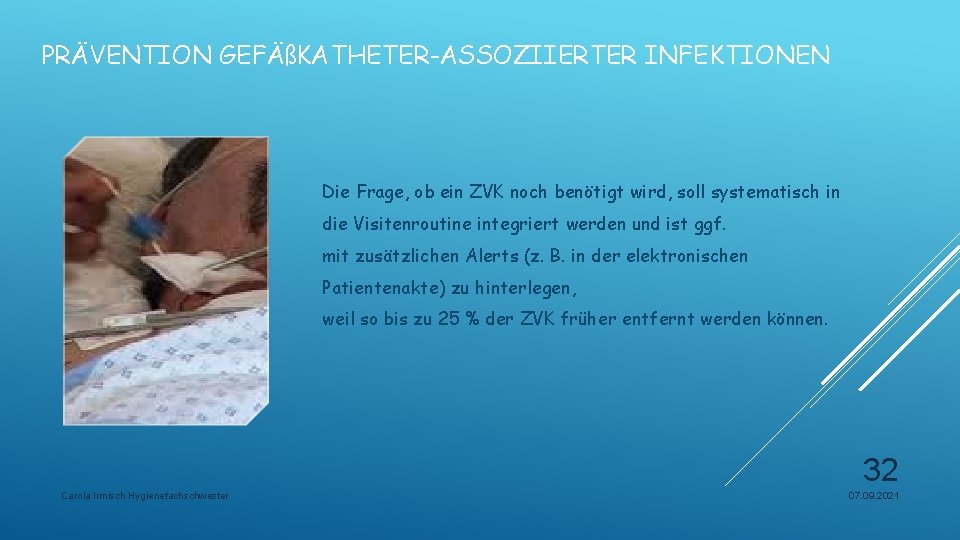 PRÄVENTION GEFÄßKATHETER-ASSOZIIERTER INFEKTIONEN

Die Frage, ob ein ZVK noch benötigt wird, soll systematisch in die Visitenroutine integriert werden und ist ggf. mit zusätzlichen Alerts (z. B. in der elektronischen Patientenakte) zu hinterlegen,
weil so bis zu 25 % der ZVK früher entfernt werden können.

32

Carola Irmisch Hygienefachschwester

07.09.2021